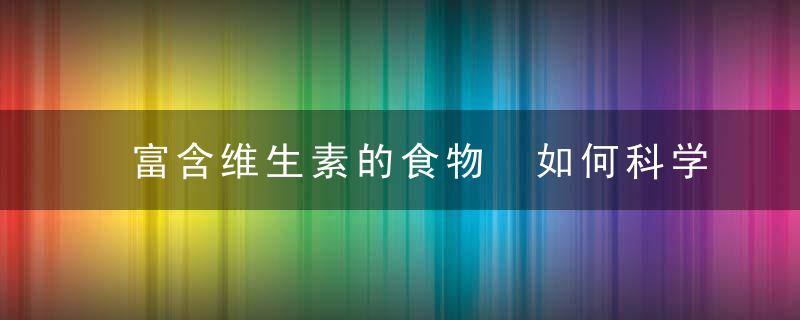 富含维生素的食物　如何科学